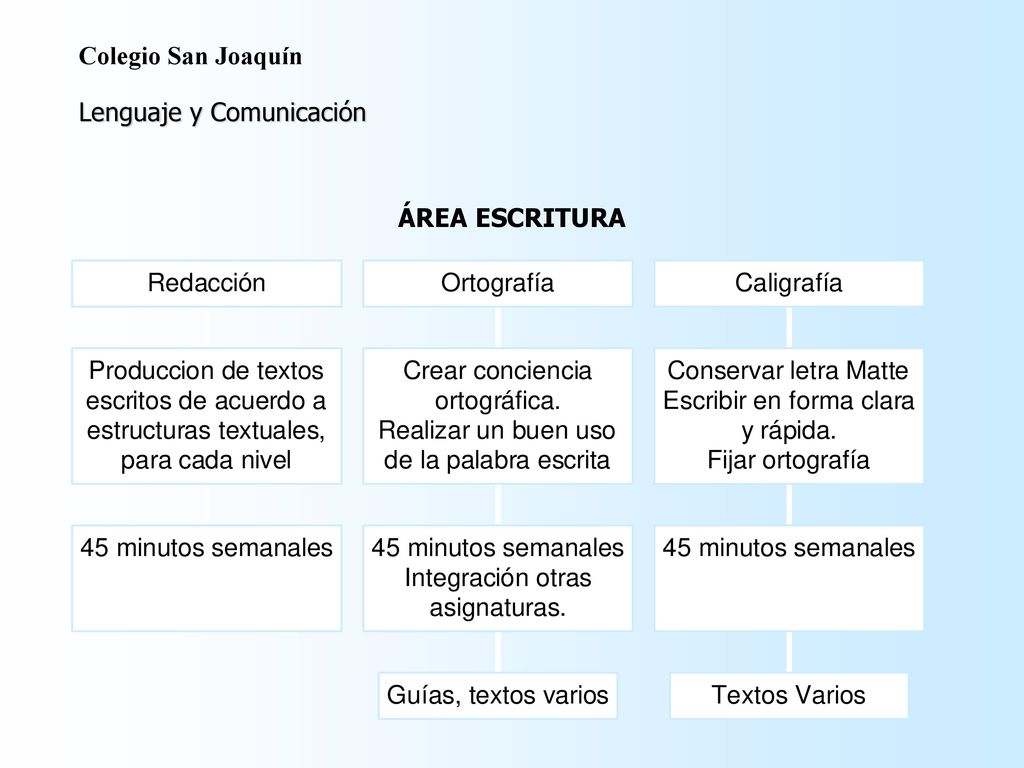 Colegio San Joaquín

Lenguaje y Comunicación

ÁREA ESCRITURA

Redacción

Produccion de textos escritos de acuerdo a estructuras textuales, para cada nivel

45 minutos semanales

Ortografía

Crear conciencia ortográfica.
Realizar un buen uso de la palabra escrita

45 minutos semanales
Integración otras asignaturas.

Guías, textos varios

Caligrafía

Conservar letra Matte
Escribir en forma clara y rápida.
Fijar ortografía

45 minutos semanales

Textos Varios